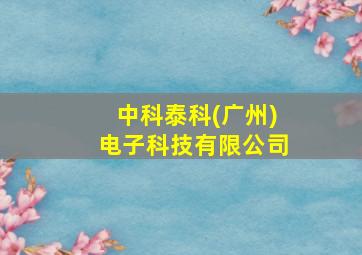 中科泰科(广州)
电子科技有限公司